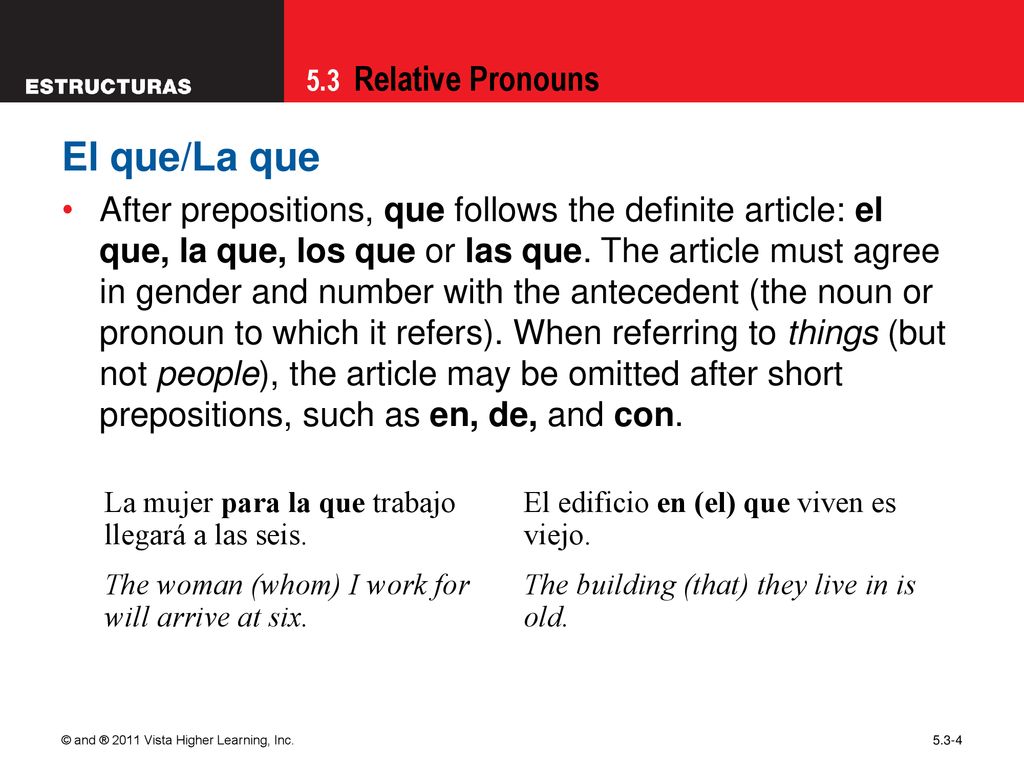 ESTRUCTURAS

5.3 Relative Pronouns

El que/La que

• After prepositions, que follows the definite article: el que, la que, los que or las que. The article must agree in gender and number with the antecedent (the noun or pronoun to which it refers). When referring to things (but not people), the article may be omitted after short prepositions, such as en, de, and con.

La mujer para la que trabajo llegará a las seis.

The woman (whom) I work for will arrive at six.

El edificio en (el) que viven es viejo.

The building (that) they live in is old.

© and ® 2011 Vista Higher Learning, Inc.

5.3-4